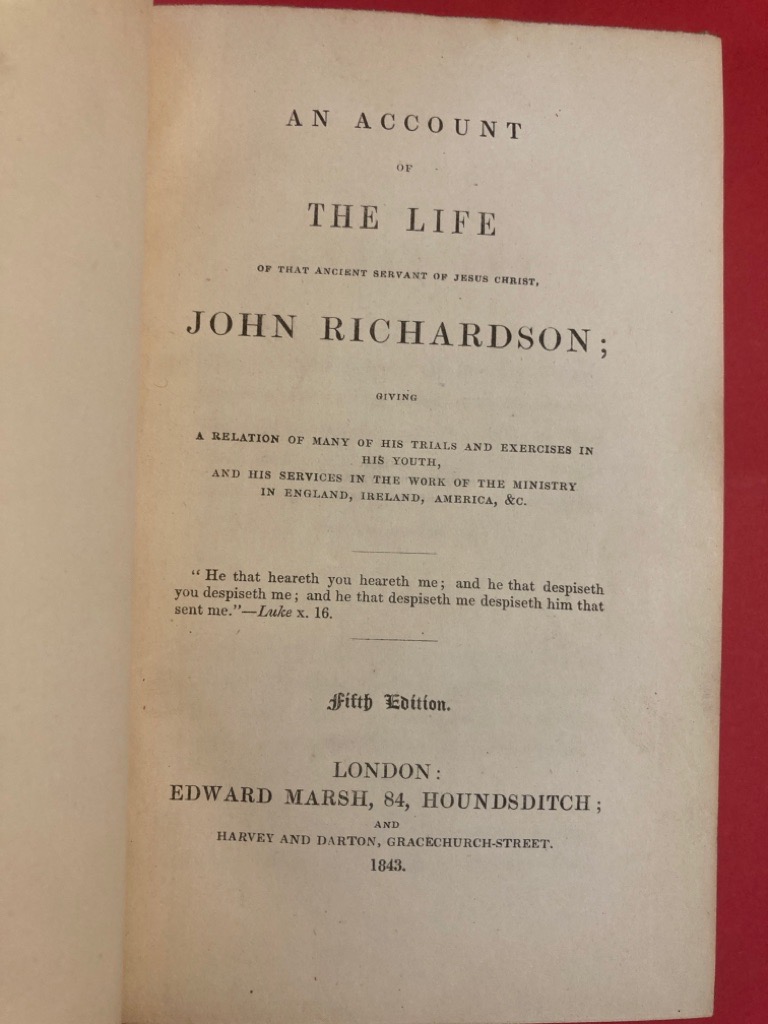 AN ACCOUNT

OF

THE LIFE

OF THAT ANCIENT SERVANT OF JESUS CHRIST,

JOHN RICHARDSON;

GIVING

A RELATION OF MANY OF HIS TRIALS AND EXERCISES IN HIS YOUTH, AND HIS SERVICES IN THE WORK OF THE MINISTRY IN ENGLAND, IRELAND, AMERICA, &C.

"He that heareth you heareth me; and he that despiseth you despiseth me; and he that despiseth me despiseth him that sent me."—Luke x. 16.

Fifth Edition.

LONDON:
EDWARD MARSH, 84, HOUNDSDITCH;
AND
HARVEY AND DARTON, GRACECHURCH-STREET.
1843.